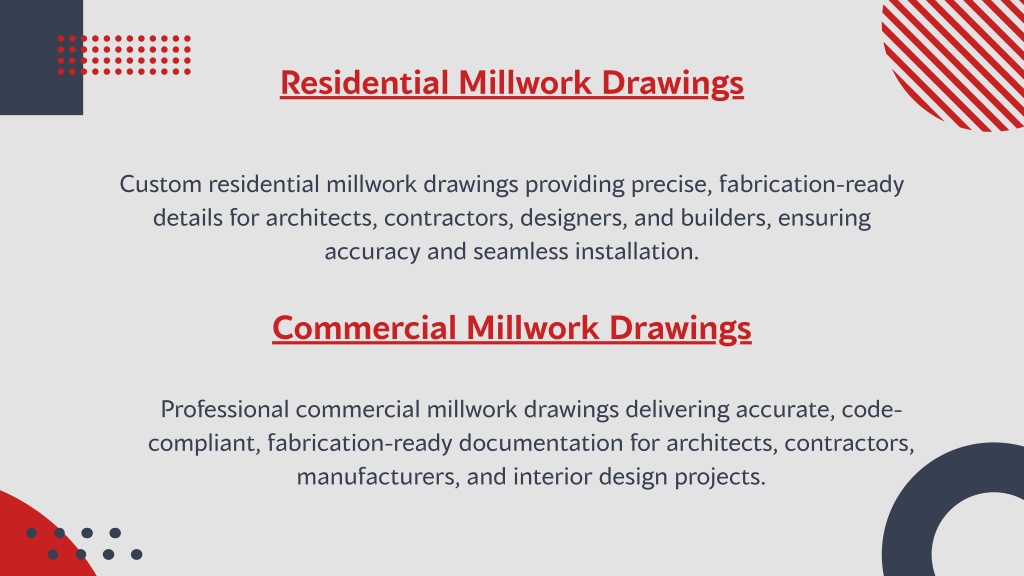 Residential Millwork Drawings

Custom residential millwork drawings providing precise, fabrication-ready details for architects, contractors, designers, and builders, ensuring accuracy and seamless installation.

Commercial Millwork Drawings

Professional commercial millwork drawings delivering accurate, code-compliant, fabrication-ready documentation for architects, contractors, manufacturers, and interior design projects.